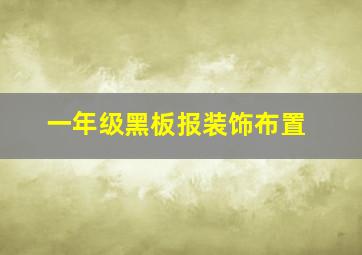 一年级黑板报装饰布置